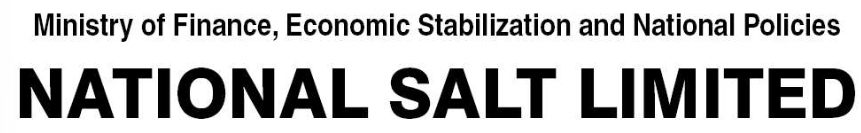 Ministry of Finance, Economic Stabilization and National Policies

NATIONAL SALT LIMITED